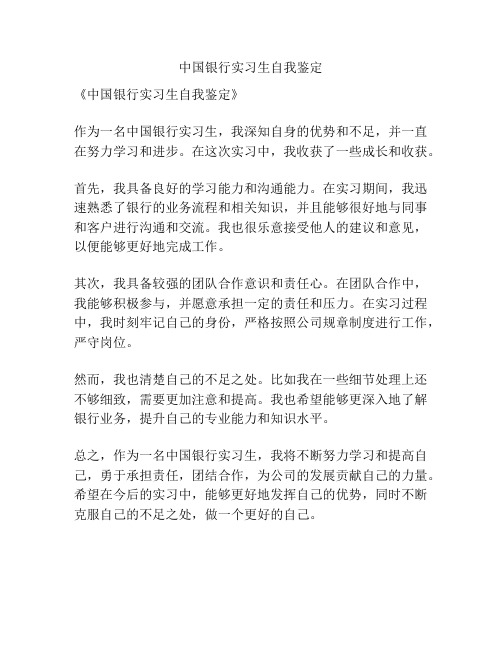 中国银行实习生自我鉴定

《中国银行实习生自我鉴定》

作为一名中国银行实习生，我深知自身的优势和不足，并一直在努力学习和进步。在这次实习中，我收获了一些成长和收获。

首先，我具备良好的学习能力和沟通能力。在实习期间，我迅速熟悉了银行的业务流程和相关知识，并且能够很好地与同事和客户进行沟通和交流。我也很乐意接受他人的建议和意见，以便能够更好地完成工作。

其次，我具备较强的团队合作意识和责任心。在团队合作中，我能够积极参与，并愿意承担一定的责任和压力。在实习过程中，我时刻牢记自己的身份，严格按照公司规章制度进行工作，严守岗位。

然而，我也清楚自己的不足之处。比如我在一些细节处理上还不够细致，需要更加注意和提高。我也希望能够更深入地了解银行业务，提升自己的专业能力和知识水平。

总之，作为一名中国银行实习生，我将不断努力学习和提高自己，勇于承担责任，团结合作，为公司的发展贡献自己的力量。希望在今后的实习中，能够更好地发挥自己的优势，同时不断克服自己的不足之处，做一个更好的自己。